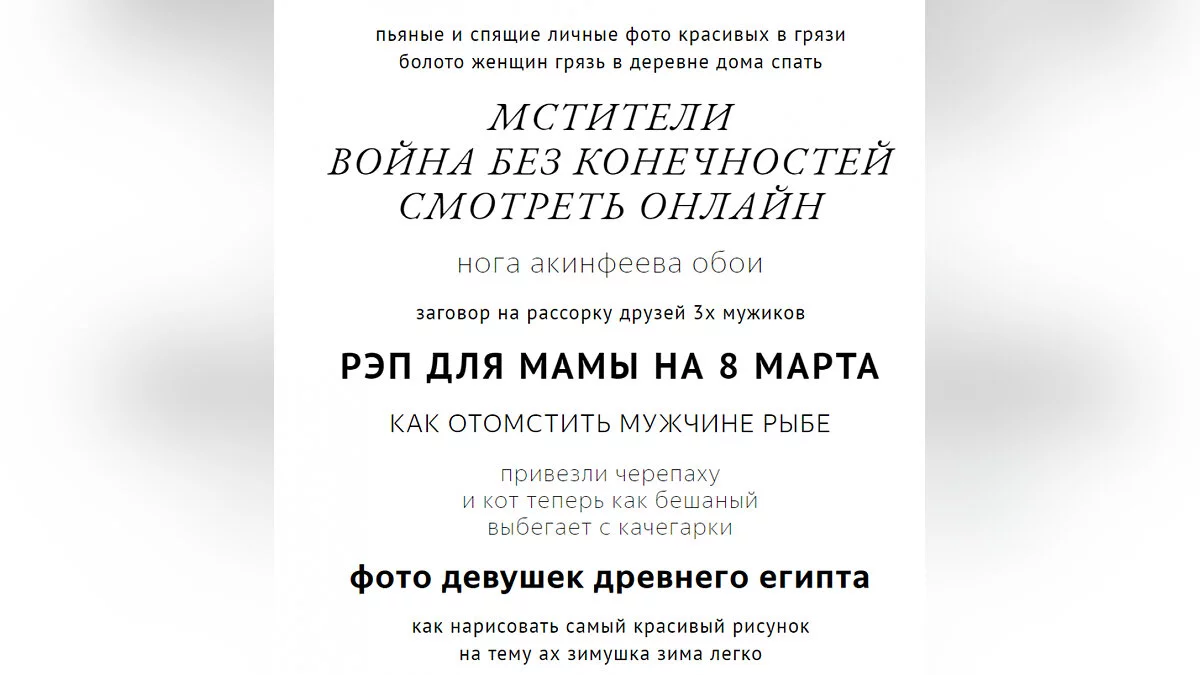 пьяные и спящие личные фото красивых в грязи болото женщин грязь в деревне дома спать

МСТИТЕЛИ
ВОЙНА БЕЗ КОНЕЧНОСТЕЙ
СМОТРЕТЬ ОНЛАЙН

нога акинфеева обои

заговор на рассорку друзей 3х мужиков

РЭП ДЛЯ МАМЫ НА 8 МАРТА

КАК ОТОМСТИТЬ МУЖЧИНЕ РЫБЕ

привезли черепаху
и кот теперь как бешаный
выбегает с качегарки

фото девушек древнего египта

как нарисовать самый красивый рисунок
на тему ах зимушка зима легко